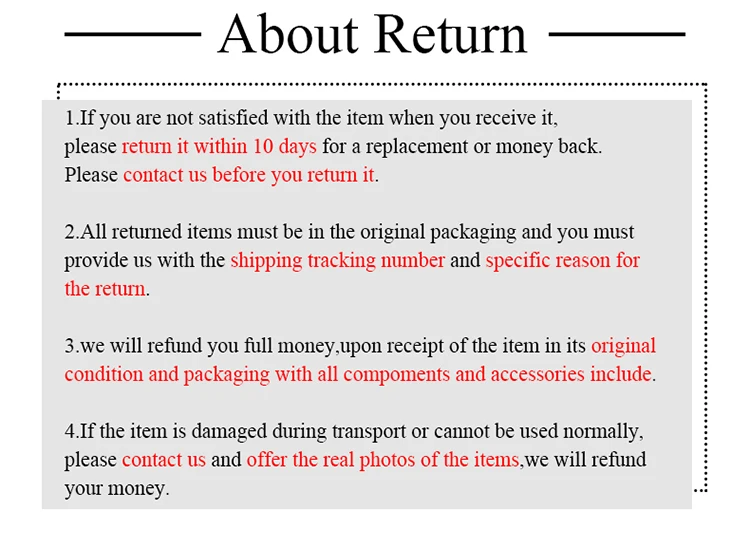 About Return

1.If you are not satisfied with the item when you receive it, please return it within 10 days for a replacement or money back. Please contact us before you return it.

2.All returned items must be in the original packaging and you must provide us with the shipping tracking number and specific reason for the return.

3.we will refund you full money,upon receipt of the item in its original condition and packaging with all compoments and accessories include.

4.If the item is damaged during transport or cannot be used normally, please contact us and offer the real photos of the items,we will refund your money.